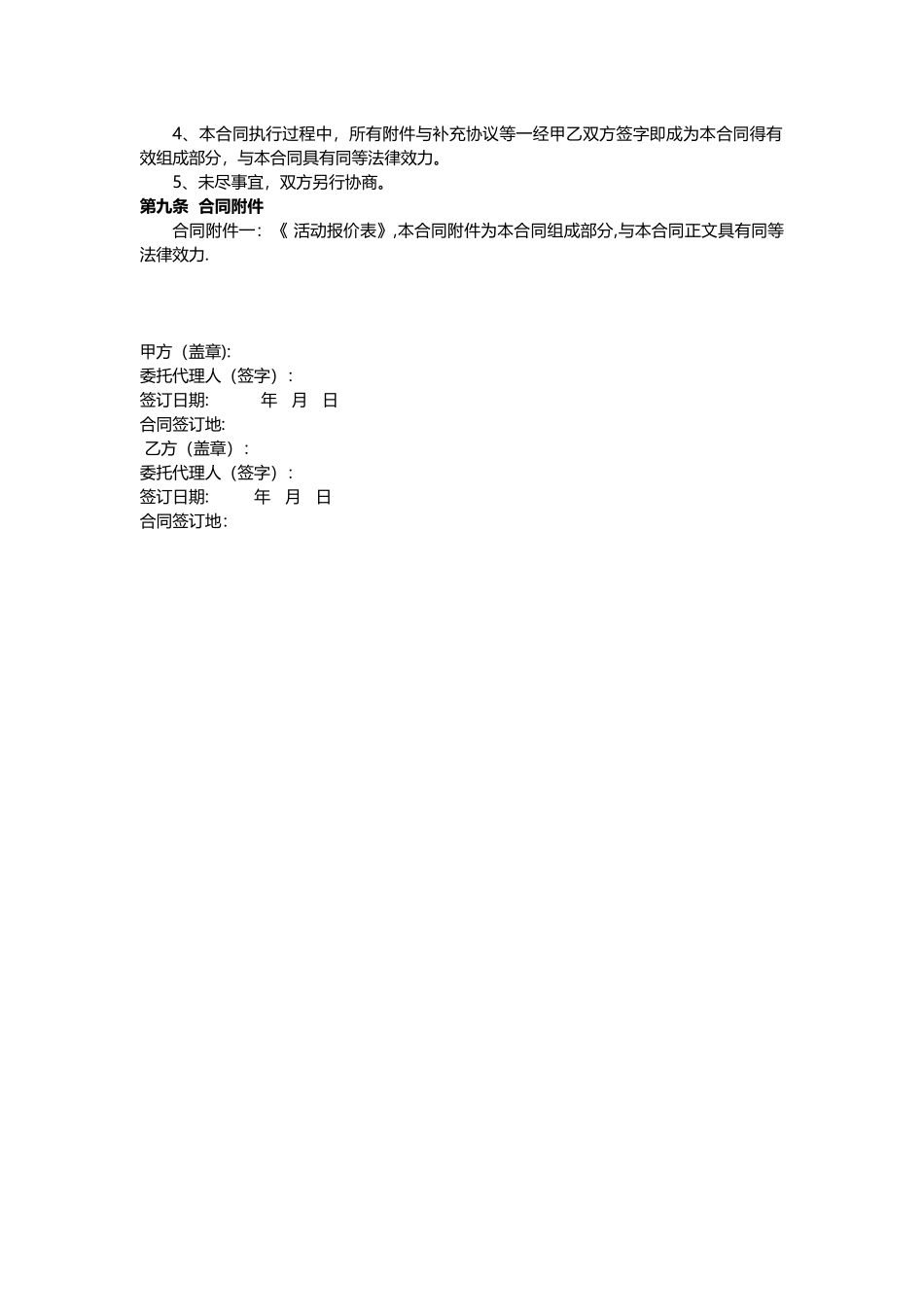 4、本合同执行过程中，所有附件与补充协议等一经甲乙双方签字即成为本合同得有效组成部分，与本合同具有同等法律效力。

5、未尽事宜，双方另行协商。

第九条 合同附件

合同附件一：《 活动报价表》,本合同附件为本合同组成部分,与本合同正文具有同等法律效力.

甲方（盖章):
委托代理人（签字）:
签订日期: 年 月 日
合同签订地:
乙方（盖章）:
委托代理人（签字）:
签订日期: 年 月 日
合同签订地: